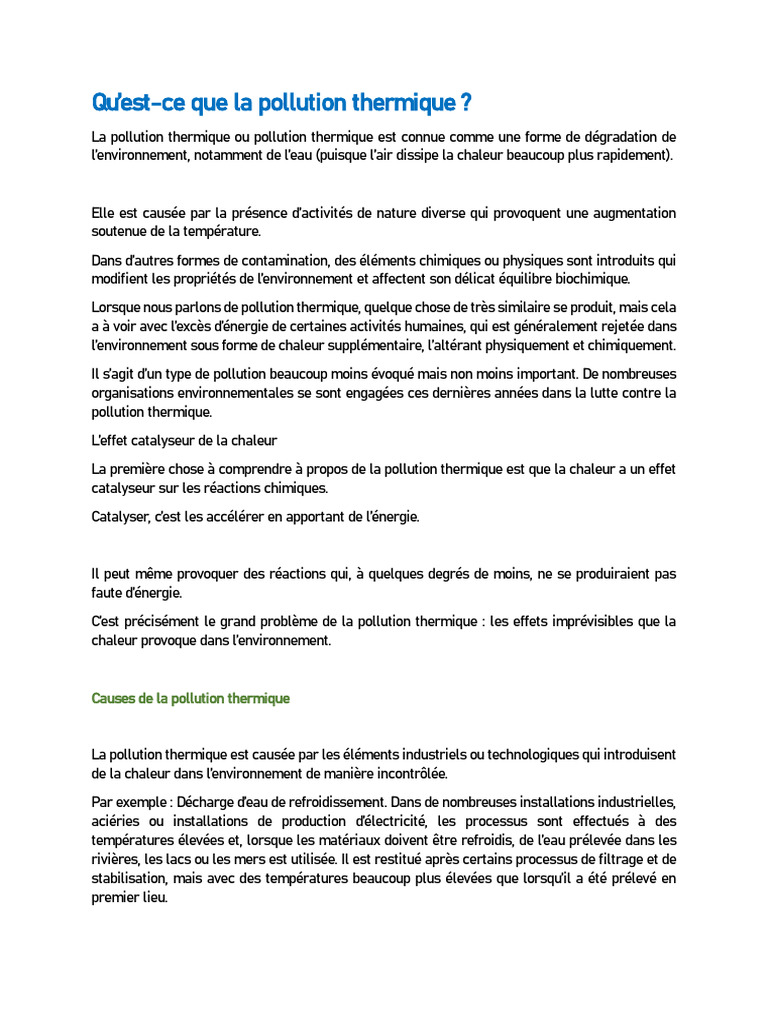 Qu'est-ce que la pollution thermique ?

La pollution thermique ou pollution thermique est connue comme une forme de dégradation de l'environnement, notamment de l'eau (puisque l'air dissipe la chaleur beaucoup plus rapidement).

Elle est causée par la présence d'activités de nature diverse qui provoquent une augmentation soutenue de la température.

Dans d'autres formes de contamination, des éléments chimiques ou physiques sont introduits qui modifient les propriétés de l'environnement et affectent son délicat équilibre biochimique.

Lorsque nous parlons de pollution thermique, quelque chose de très similaire se produit, mais cela a à voir avec l'excès d'énergie de certaines activités humaines, qui est généralement rejetée dans l'environnement sous forme de chaleur supplémentaire, l'altérant physiquement et chimiquement.

Il s'agit d'un type de pollution beaucoup moins évoqué mais non moins important. De nombreuses organisations environnementales se sont engagées ces dernières années dans la lutte contre la pollution thermique.

L'effet catalyseur de la chaleur

La première chose à comprendre à propos de la pollution thermique est que la chaleur a un effet catalyseur sur les réactions chimiques.

Catalyser, c'est les accélérer en apportant de l'énergie.

Il peut même provoquer des réactions qui, à quelques degrés de moins, ne se produiraient pas faute d'énergie.

C'est précisément le grand problème de la pollution thermique : les effets imprévisibles que la chaleur provoque dans l'environnement.

Causes de la pollution thermique

La pollution thermique est causée par les éléments industriels ou technologiques qui introduisent de la chaleur dans l'environnement de manière incontrôlée.

Par exemple : Décharge d'eau de refroidissement. Dans de nombreuses installations industrielles, aciéries ou installations de production d'électricité, les processus sont effectués à des températures élevées et, lorsque les matériaux doivent être refroidis, de l'eau prélevée dans les rivières, les lacs ou les mers est utilisée. Il est restitué après certains processus de filtrage et de stabilisation, mais avec des températures beaucoup plus élevées que lorsqu'il a été prélevé en premier lieu.